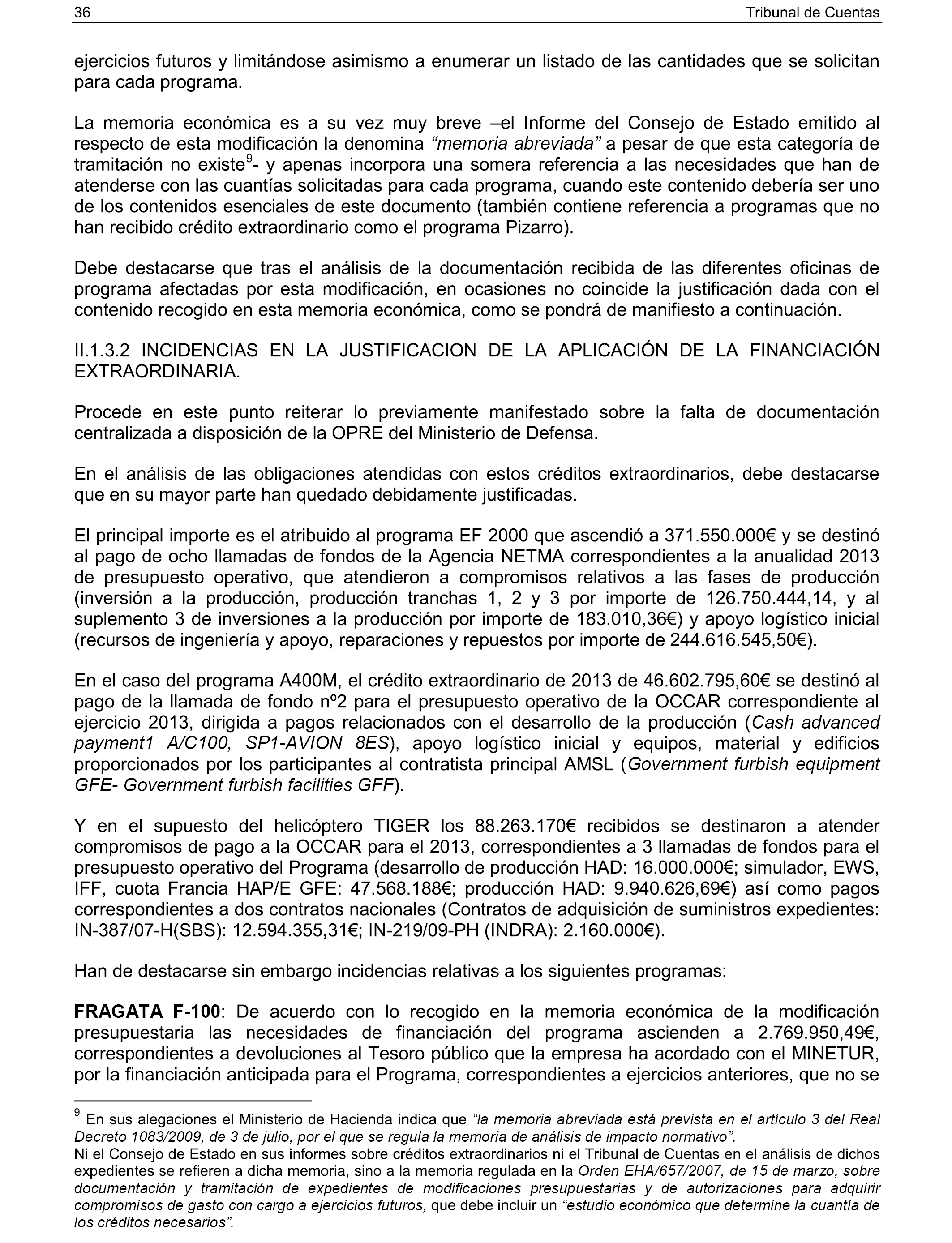 36 Tribunal de Cuentas

ejercicios futuros y limitándose asimismo a enumerar un listado de las cantidades que se solicitan para cada programa.

La memoria económica es a su vez muy breve –el Informe del Consejo de Estado emitido al respecto de esta modificación la denomina “memoria abreviada” a pesar de que esta categoría de tramitación no existe$^9$- y apenas incorpora una somera referencia a las necesidades que han de atenderse con las cuantías solicitadas para cada programa, cuando este contenido debería ser uno de los contenidos esenciales de este documento (también contiene referencia a programas que no han recibido crédito extraordinario como el programa Pizarro).

Debe destacarse que tras el análisis de la documentación recibida de las diferentes oficinas de programa afectadas por esta modificación, en ocasiones no coincide la justificación dada con el contenido recogido en esta memoria económica, como se pondrá de manifiesto a continuación.

II.1.3.2 INCIDENCIAS EN LA JUSTIFICACION DE LA APLICACIÓN DE LA FINANCIACIÓN EXTRAORDINARIA.

Procede en este punto reiterar lo previamente manifestado sobre la falta de documentación centralizada a disposición de la OPRE del Ministerio de Defensa.

En el análisis de las obligaciones atendidas con estos créditos extraordinarios, debe destacarse que en su mayor parte han quedado debidamente justificadas.

El principal importe es el atribuido al programa EF 2000 que ascendió a 371.550.000€ y se destinó al pago de ocho llamadas de fondos de la Agencia NETMA correspondientes a la anualidad 2013 de presupuesto operativo, que atendieron a compromisos relativos a las fases de producción (inversión a la producción, producción tranchas 1, 2 y 3 por importe de 126.750.444,14, y al suplemento 3 de inversiones a la producción por importe de 183.010,36€) y apoyo logístico inicial (recursos de ingeniería y apoyo, reparaciones y repuestos por importe de 244.616.545,50€).

En el caso del programa A400M, el crédito extraordinario de 2013 de 46.602.795,60€ se destinó al pago de la llamada de fondo nº2 para el presupuesto operativo de la OCCAR correspondiente al ejercicio 2013, dirigida a pagos relacionados con el desarrollo de la producción (Cash advanced payment1 A/C100, SP1-AVION 8ES), apoyo logístico inicial y equipos, material y edificios proporcionados por los participantes al contratista principal AMSL (Government furbish equipment GFE- Government furbish facilities GFF).

Y en el supuesto del helicóptero TIGER los 88.263.170€ recibidos se destinaron a atender compromisos de pago a la OCCAR para el 2013, correspondientes a 3 llamadas de fondos para el presupuesto operativo del Programa (desarrollo de producción HAD: 16.000.000€; simulador, EWS, IFF, cuota Francia HAP/E GFE: 47.568.188€; producción HAD: 9.940.626,69€) así como pagos correspondientes a dos contratos nacionales (Contratos de adquisición de suministros expedientes: IN-387/07-H(SBS): 12.594.355,31€; IN-219/09-PH (INDRA): 2.160.000€).

Han de destacarse sin embargo incidencias relativas a los siguientes programas:

FRAGATA F-100: De acuerdo con lo recogido en la memoria económica de la modificación presupuestaria las necesidades de financiación del programa ascienden a 2.769.950,49€, correspondientes a devoluciones al Tesoro público que la empresa ha acordado con el MINETUR, por la financiación anticipada para el Programa, correspondientes a ejercicios anteriores, que no se

$^9$ En sus alegaciones el Ministerio de Hacienda indica que “la memoria abreviada está prevista en el artículo 3 del Real Decreto 1083/2009, de 3 de julio, por el que se regula la memoria de análisis de impacto normativo”.
Ni el Consejo de Estado en sus informes sobre créditos extraordinarios ni el Tribunal de Cuentas en el análisis de dichos expedientes se refieren a dicha memoria, sino a la memoria regulada en la Orden EHA/657/2007, de 15 de marzo, sobre documentación y tramitación de expedientes de modificaciones presupuestarias y de autorizaciones para adquirir compromisos de gasto con cargo a ejercicios futuros, que debe incluir un “estudio económico que determine la cuantía de los créditos necesarios”.